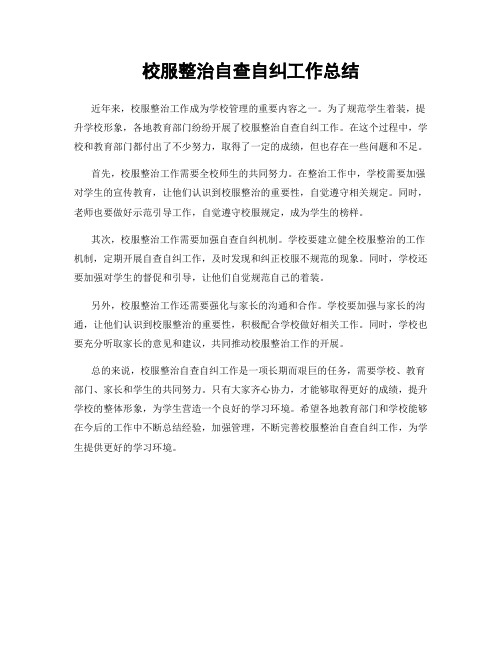 校服整治自查自纠工作总结

近年来，校服整治工作成为学校管理的重要内容之一。为了规范学生着装，提升学校形象，各地教育部门纷纷开展了校服整治自查自纠工作。在这个过程中，学校和教育部门都付出了不少努力，取得了一定的成绩，但也存在一些问题和不足。

首先，校服整治工作需要全校师生的共同努力。在整治工作中，学校需要加强对学生的宣传教育，让他们认识到校服整治的重要性，自觉遵守相关规定。同时，老师也要做好示范引导工作，自觉遵守校服规定，成为学生的榜样。

其次，校服整治工作需要加强自查自纠机制。学校要建立健全校服整治的工作机制，定期开展自查自纠工作，及时发现和纠正校服不规范的现象。同时，学校还要加强对学生的督促和引导，让他们自觉规范自己的着装。

另外，校服整治工作还需要强化与家长的沟通和合作。学校要加强与家长的沟通，让他们认识到校服整治的重要性，积极配合学校做好相关工作。同时，学校也要充分听取家长的意见和建议，共同推动校服整治工作的开展。

总的来说，校服整治自查自纠工作是一项长期而艰巨的任务，需要学校、教育部门、家长和学生的共同努力。只有大家齐心协力，才能够取得更好的成绩，提升学校的整体形象，为学生营造一个良好的学习环境。希望各地教育部门和学校能够在今后的工作中不断总结经验，加强管理，不断完善校服整治自查自纠工作，为学生提供更好的学习环境。